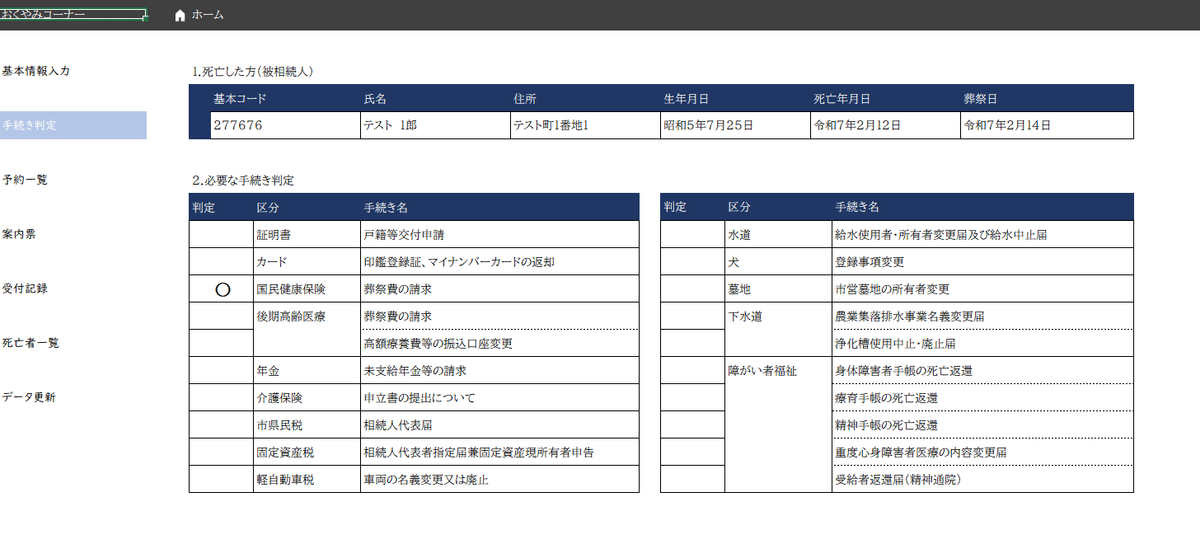 おくやみコーナー

ホーム

基本情報入力

手続き判定

予約一覧

案内票

受付記録

死亡者一覧

データ更新

1.死亡した方(被相続人)

| 基本コード | 氏名 | 住所 | 生年月日 | 死亡年月日 | 葬祭日 |
|---|---|---|---|---|---|
| 277676 | テスト 1郎 | テスト町1番地1 | 昭和5年7月25日 | 令和7年2月12日 | 令和7年2月14日 |

2.必要な手続き判定

| 判定 | 区分 | 手続き名 |
|---|---|---|
| | 証明書 | 戸籍等交付申請 |
| | カード | 印鑑登録証、マイナンバーカードの返却 |
| ○ | 国民健康保険 | 葬祭費の請求 |
| | 後期高齢医療 | 葬祭費の請求 |
| | | 高額療養費等の振込口座変更 |
| | 年金 | 未支給年金等の請求 |
| | 介護保険 | 申立書の提出について |
| | 市県民税 | 相続人代表届 |
| | 固定資産税 | 相続人代表者指定届兼固定資産現所有者申告 |
| | 軽自動車税 | 車両の名義変更又は廃止 |

| 判定 | 区分 | 手続き名 |
|---|---|---|
| | 水道 | 給水使用者・所有者変更届及び給水中止届 |
| | 犬 | 登録事項変更 |
| | 墓地 | 市営墓地の所有者変更 |
| | 下水道 | 農業集落排水事業名義変更届 |
| | | 浄化槽使用中止・廃止届 |
| | 障がい者福祉 | 身体障害者手帳の死亡返還 |
| | | 療育手帳の死亡返還 |
| | | 精神手帳の死亡返還 |
| | | 重度心身障害者医療の内容変更届 |
| | | 受給者返還届(精神通院) |